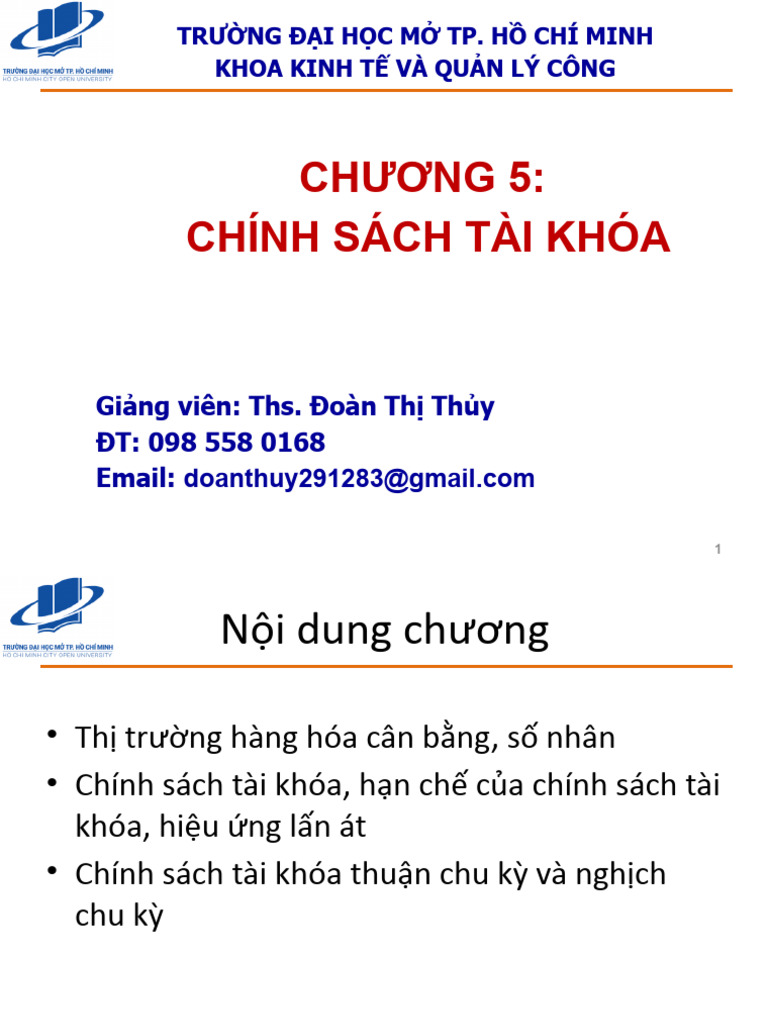 TRƯỜNG ĐẠI HỌC MỞ TP. HỒ CHÍ MINH
HO CHI MINH CITY OPEN UNIVERSITY

TRƯỜNG ĐẠI HỌC MỞ TP. HỒ CHÍ MINH
KHOA KINH TẾ VÀ QUẢN LÝ CÔNG

CHƯƠNG 5:
CHÍNH SÁCH TÀI KHÓA

Giảng viên: Ths. Đoàn Thị Thủy
ĐT: 098 558 0168
Email: doanthuy291283@gmail.com

1

TRƯỜNG ĐẠI HỌC MỞ TP. HỒ CHÍ MINH
HO CHI MINH CITY OPEN UNIVERSITY

Nội dung chương

• Thị trường hàng hóa cân bằng, số nhân
• Chính sách tài khóa, hạn chế của chính sách tài khóa, hiệu ứng lấn át
• Chính sách tài khóa thuận chu kỳ và nghịch chu kỳ